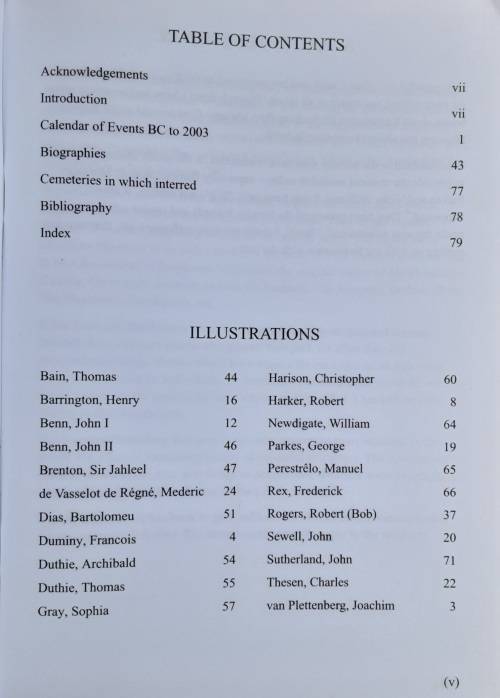 TABLE OF CONTENTS

| | |
|---|---|
| Acknowledgements | vii |
| Introduction | vii |
| Calendar of Events BC to 2003 | 1 |
| Biographies | 43 |
| Cemeteries in which interred | 77 |
| Bibliography | 78 |
| Index | 79 |

ILLUSTRATIONS

| | |
|---|---|
| Bain, Thomas | 44 |
| Barrington, Henry | 16 |
| Benn, John I | 12 |
| Benn, John II | 46 |
| Brenton, Sir Jahleel | 47 |
| de Vasselot de Régné, Mederic | 24 |
| Dias, Bartolomeu | 51 |
| Duminy, Francois | 4 |
| Duthie, Archibald | 54 |
| Duthie, Thomas | 55 |
| Gray, Sophia | 57 |

| | |
|---|---|
| Harison, Christopher | 60 |
| Harker, Robert | 8 |
| Newdigate, William | 64 |
| Parkes, George | 19 |
| Perestrêlo, Manuel | 65 |
| Rex, Frederick | 66 |
| Rogers, Robert (Bob) | 37 |
| Sewell, John | 20 |
| Sutherland, John | 71 |
| Thesen, Charles | 22 |
| van Plettenberg, Joachim | 3 |

(v)